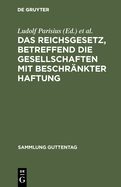 DE GRUYTER

Ludolf Parisius (Ed.) et al.

DAS REICHSGESETZ, BETREFFEND DIE GESELLSCHAFTEN MIT BESCHRÄNKTER HAFTUNG

SAMMLUNG GUTTENTAG

DE G